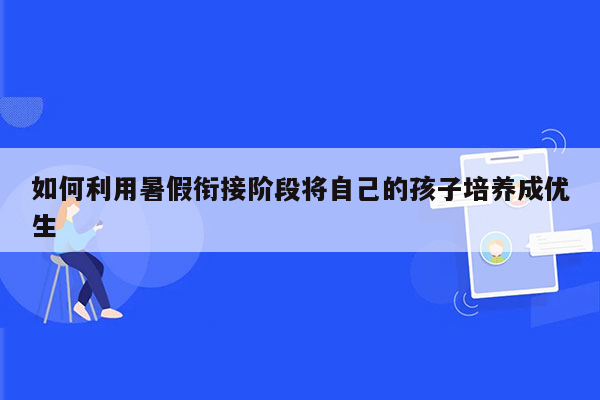 如何利用暑假衔接阶段将自己的孩子培养成优生